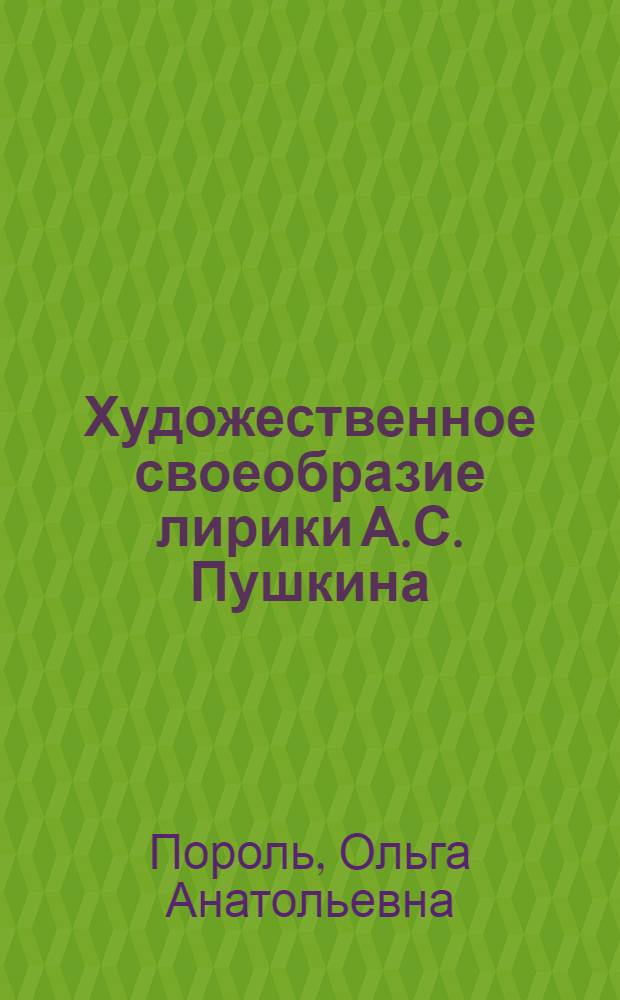 Художественное своеобразие лирики А.С. Пушкина

Пороль, Ольга Анатольевна